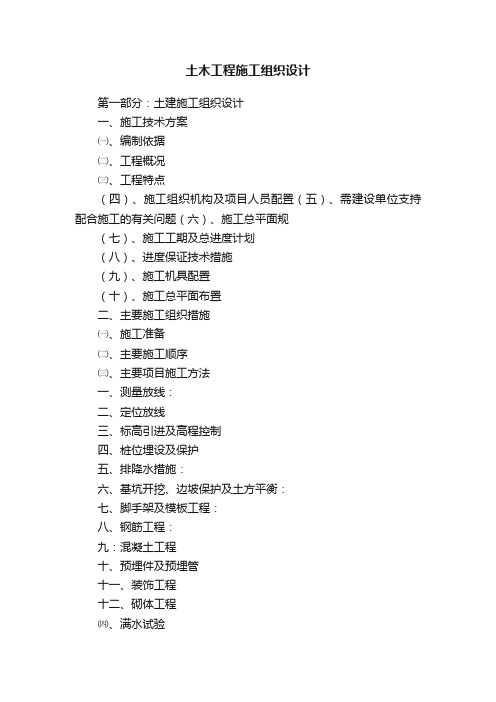 土木工程施工组织设计

第一部分：土建施工组织设计

一、施工技术方案

㈠、编制依据

㈡、工程概况

㈢、工程特点

（四）、施工组织机构及项目人员配置（五）、需建设单位支持配合施工的有关问题（六）、施工总平面规

（七）、施工工期及总进度计划

（八）、进度保证技术措施

（九）、施工机具配置

（十）、施工总平面布置

二、主要施工组织措施

㈠、施工准备

㈡、主要施工顺序

㈢、主要项目施工方法

一、测量放线：

二、定位放线

三、标高引进及高程控制

四、桩位埋设及保护

五、排降水措施：

六、基坑开挖、边坡保护及土方平衡：

七、脚手架及模板工程：

八、钢筋工程：

九：混凝土工程

十、预埋件及预埋管

十一、装饰工程

十二、砌体工程

㈣、满水试验